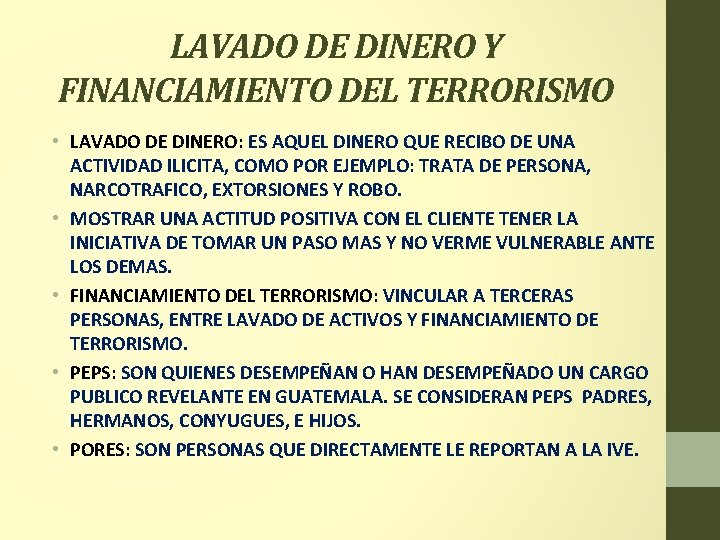 LAVADO DE DINERO Y FINANCIAMIENTO DEL TERRORISMO

• LAVADO DE DINERO: ES AQUEL DINERO QUE RECIBO DE UNA ACTIVIDAD ILICITA, COMO POR EJEMPLO: TRATA DE PERSONA, NARCOTRAFICO, EXTORSIONES Y ROBO.
• MOSTRAR UNA ACTITUD POSITIVA CON EL CLIENTE TENER LA INICIATIVA DE TOMAR UN PASO MAS Y NO VERME VULNERABLE ANTE LOS DEMAS.
• FINANCIAMIENTO DEL TERRORISMO: VINCULAR A TERCERAS PERSONAS, ENTRE LAVADO DE ACTIVOS Y FINANCIAMIENTO DE TERRORISMO.
• PEPS: SON QUIENES DESEMPEÑAN O HAN DESEMPEÑADO UN CARGO PUBLICO REVELANTE EN GUATEMALA. SE CONSIDERAN PEPS PADRES, HERMANOS, CONYUGUES, E HIJOS.
• PORES: SON PERSONAS QUE DIRECTAMENTE LE REPORTAN A LA IVE.